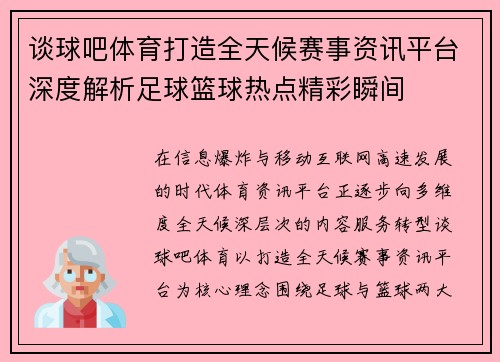 谈球吧体育打造全天候赛事资讯平台深度解析足球篮球热点精彩瞬间

在信息爆炸与移动互联网高速发展的时代体育资讯平台正逐步向多维度全天候深层次的内容服务转型谈球吧体育以打造全天候赛事资讯平台为核心理念围绕足球与篮球两大